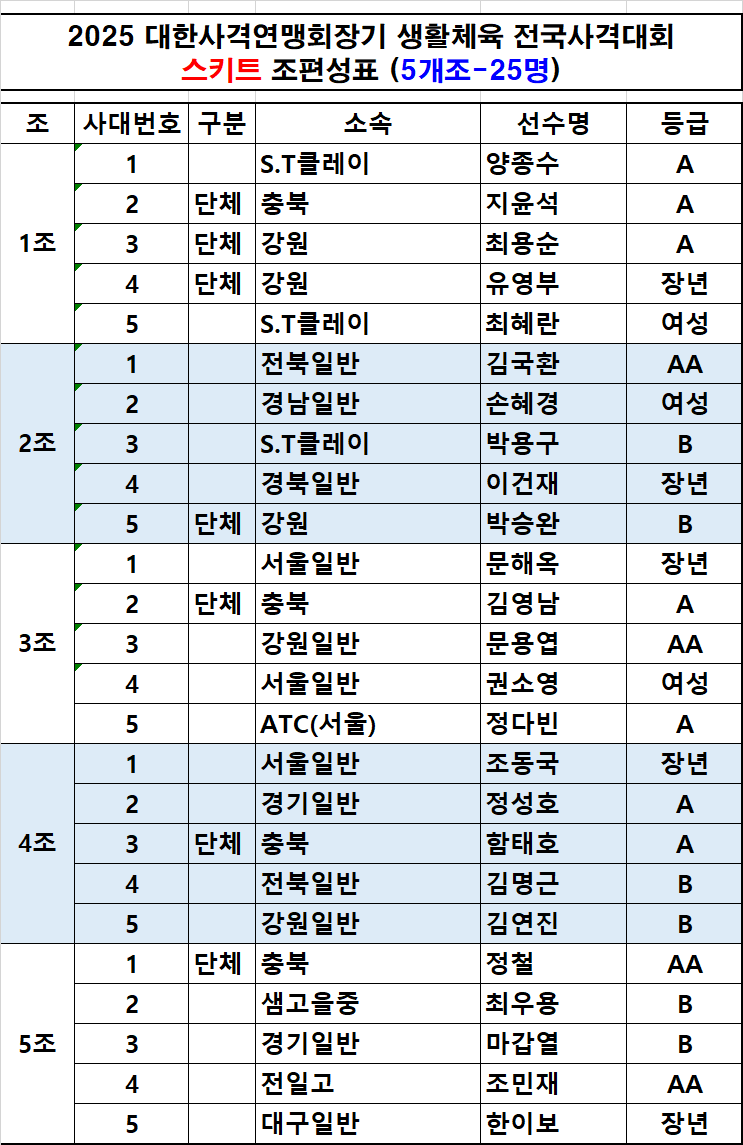 2025 대한사격연맹회장기 생활체육 전국사격대회
스키트 조편성표 (5개조-25명)

| 조 | 사대번호 | 구분 | 소속 | 선수명 | 등급 |
|---|---|---|---|---|---|
| 1조 | 1 | | S.T클레이 | 양종수 | A |
| | 2 | 단체 | 충북 | 지윤석 | A |
| | 3 | 단체 | 강원 | 최용순 | A |
| | 4 | 단체 | 강원 | 유영부 | 장년 |
| | 5 | | S.T클레이 | 최혜란 | 여성 |
| 2조 | 1 | | 전북일반 | 김국환 | AA |
| | 2 | | 경남일반 | 손혜경 | 여성 |
| | 3 | | S.T클레이 | 박용구 | B |
| | 4 | | 경북일반 | 이건재 | 장년 |
| | 5 | 단체 | 강원 | 박승완 | B |
| 3조 | 1 | | 서울일반 | 문해옥 | 장년 |
| | 2 | 단체 | 충북 | 김영남 | A |
| | 3 | | 강원일반 | 문용엽 | AA |
| | 4 | | 서울일반 | 권소영 | 여성 |
| | 5 | | ATC(서울) | 정다빈 | A |
| 4조 | 1 | | 서울일반 | 조동국 | 장년 |
| | 2 | | 경기일반 | 정성호 | A |
| | 3 | 단체 | 충북 | 함태호 | A |
| | 4 | | 전북일반 | 김명근 | B |
| | 5 | | 강원일반 | 김연진 | B |
| 5조 | 1 | 단체 | 충북 | 정철 | AA |
| | 2 | | 샘고을중 | 최우용 | B |
| | 3 | | 경기일반 | 마갑열 | B |
| | 4 | | 전일고 | 조민재 | AA |
| | 5 | | 대구일반 | 한이보 | 장년 |